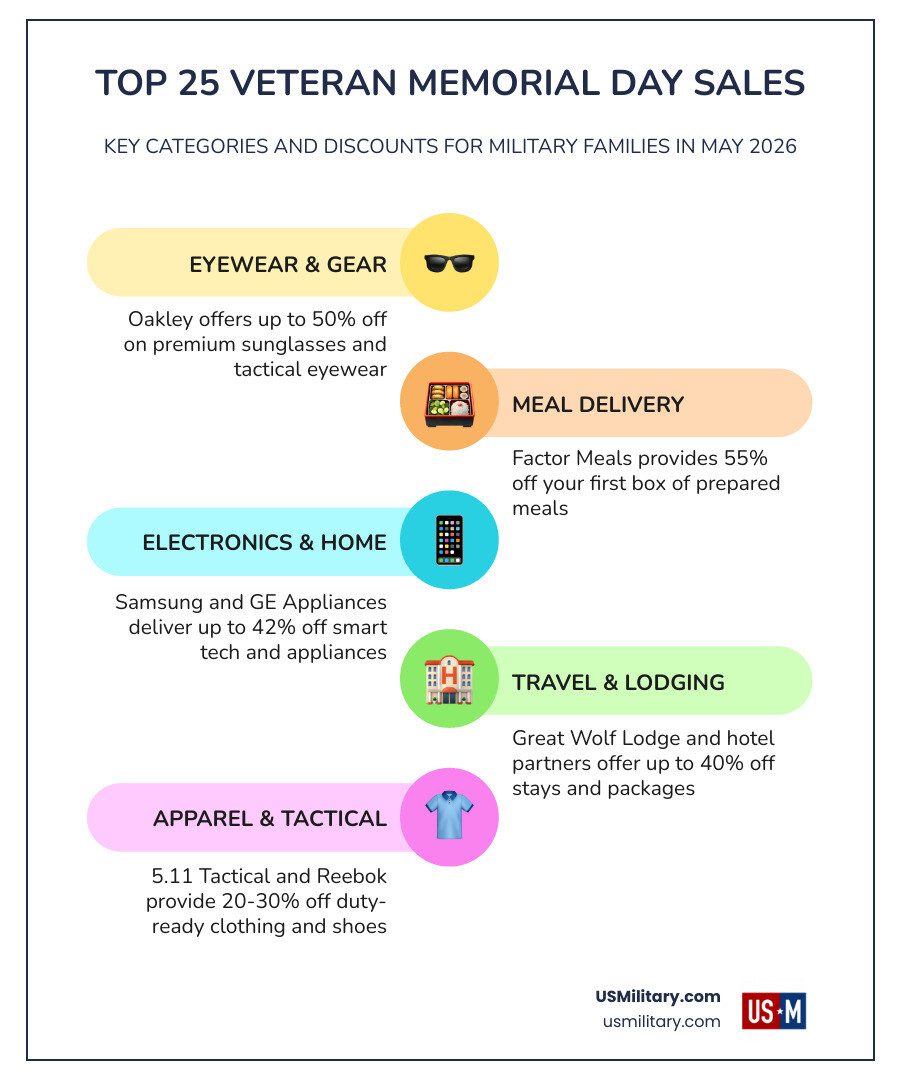 TOP 25 VETERAN MEMORIAL DAY SALES

KEY CATEGORIES AND DISCOUNTS FOR MILITARY FAMILIES IN MAY 2026

EYEWEAR & GEAR

Oakley offers up to 50% off on premium sunglasses and tactical eyewear

MEAL DELIVERY

Factor Meals provides 55% off your first box of prepared meals

ELECTRONICS & HOME

Samsung and GE Appliances deliver up to 42% off smart tech and appliances

TRAVEL & LODGING

Great Wolf Lodge and hotel partners offer up to 40% off stays and packages

APPAREL & TACTICAL

5.11 Tactical and Reebok provide 20-30% off duty-ready clothing and shoes

USMilitary.com
usmilitary.com

US★M